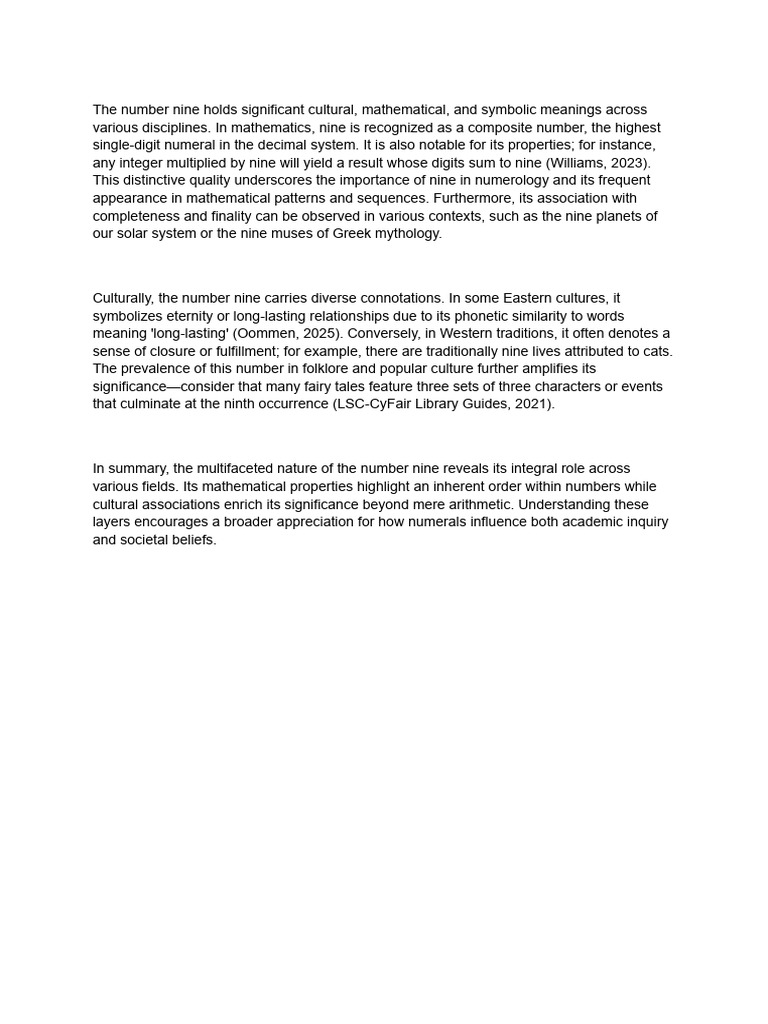 The number nine holds significant cultural, mathematical, and symbolic meanings across various disciplines. In mathematics, nine is recognized as a composite number, the highest single-digit numeral in the decimal system. It is also notable for its properties; for instance, any integer multiplied by nine will yield a result whose digits sum to nine (Williams, 2023). This distinctive quality underscores the importance of nine in numerology and its frequent appearance in mathematical patterns and sequences. Furthermore, its association with completeness and finality can be observed in various contexts, such as the nine planets of our solar system or the nine muses of Greek mythology.

Culturally, the number nine carries diverse connotations. In some Eastern cultures, it symbolizes eternity or long-lasting relationships due to its phonetic similarity to words meaning 'long-lasting' (Oommen, 2025). Conversely, in Western traditions, it often denotes a sense of closure or fulfillment; for example, there are traditionally nine lives attributed to cats. The prevalence of this number in folklore and popular culture further amplifies its significance—consider that many fairy tales feature three sets of three characters or events that culminate at the ninth occurrence (LSC-CyFair Library Guides, 2021).

In summary, the multifaceted nature of the number nine reveals its integral role across various fields. Its mathematical properties highlight an inherent order within numbers while cultural associations enrich its significance beyond mere arithmetic. Understanding these layers encourages a broader appreciation for how numerals influence both academic inquiry and societal beliefs.